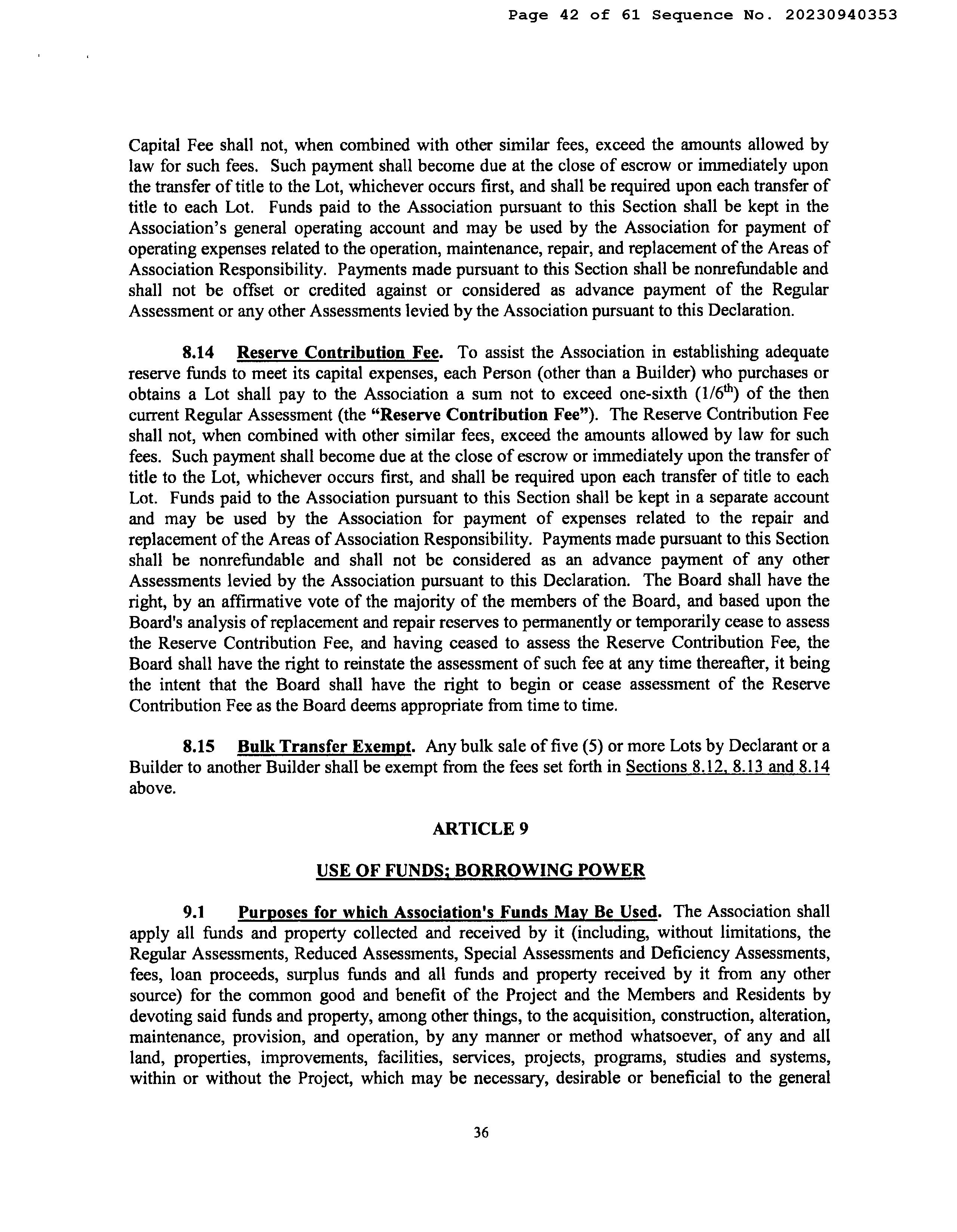 Page 42 of 61 Sequence No. 20230940353

Capital Fee shall not, when combined with other similar fees, exceed the amounts allowed by law for such fees. Such payment shall become due at the close of escrow or immediately upon the transfer of title to the Lot, whichever occurs first, and shall be required upon each transfer of title to each Lot. Funds paid to the Association pursuant to this Section shall be kept in the Association's general operating account and may be used by the Association for payment of operating expenses related to the operation, maintenance, repair, and replacement of the Areas of Association Responsibility. Payments made pursuant to this Section shall be nonrefundable and shall not be offset or credited against or considered as advance payment of the Regular Assessment or any other Assessments levied by the Association pursuant to this Declaration.

8.14 Reserve Contribution Fee. To assist the Association in establishing adequate reserve funds to meet its capital expenses, each Person (other than a Builder) who purchases or obtains a Lot shall pay to the Association a sum not to exceed one-sixth ($1/6^{th}$) of the then current Regular Assessment (the "Reserve Contribution Fee"). The Reserve Contribution Fee shall not, when combined with other similar fees, exceed the amounts allowed by law for such fees. Such payment shall become due at the close of escrow or immediately upon the transfer of title to the Lot, whichever occurs first, and shall be required upon each transfer of title to each Lot. Funds paid to the Association pursuant to this Section shall be kept in a separate account and may be used by the Association for payment of expenses related to the repair and replacement of the Areas of Association Responsibility. Payments made pursuant to this Section shall be nonrefundable and shall not be considered as an advance payment of any other Assessments levied by the Association pursuant to this Declaration. The Board shall have the right, by an affirmative vote of the majority of the members of the Board, and based upon the Board's analysis of replacement and repair reserves to permanently or temporarily cease to assess the Reserve Contribution Fee, and having ceased to assess the Reserve Contribution Fee, the Board shall have the right to reinstate the assessment of such fee at any time thereafter, it being the intent that the Board shall have the right to begin or cease assessment of the Reserve Contribution Fee as the Board deems appropriate from time to time.

8.15 Bulk Transfer Exempt. Any bulk sale of five (5) or more Lots by Declarant or a Builder to another Builder shall be exempt from the fees set forth in Sections 8.12, 8.13 and 8.14 above.

ARTICLE 9

USE OF FUNDS; BORROWING POWER

9.1 Purposes for which Association's Funds May Be Used. The Association shall apply all funds and property collected and received by it (including, without limitations, the Regular Assessments, Reduced Assessments, Special Assessments and Deficiency Assessments, fees, loan proceeds, surplus funds and all funds and property received by it from any other source) for the common good and benefit of the Project and the Members and Residents by devoting said funds and property, among other things, to the acquisition, construction, alteration, maintenance, provision, and operation, by any manner or method whatsoever, of any and all land, properties, improvements, facilities, services, projects, programs, studies and systems, within or without the Project, which may be necessary, desirable or beneficial to the general

36